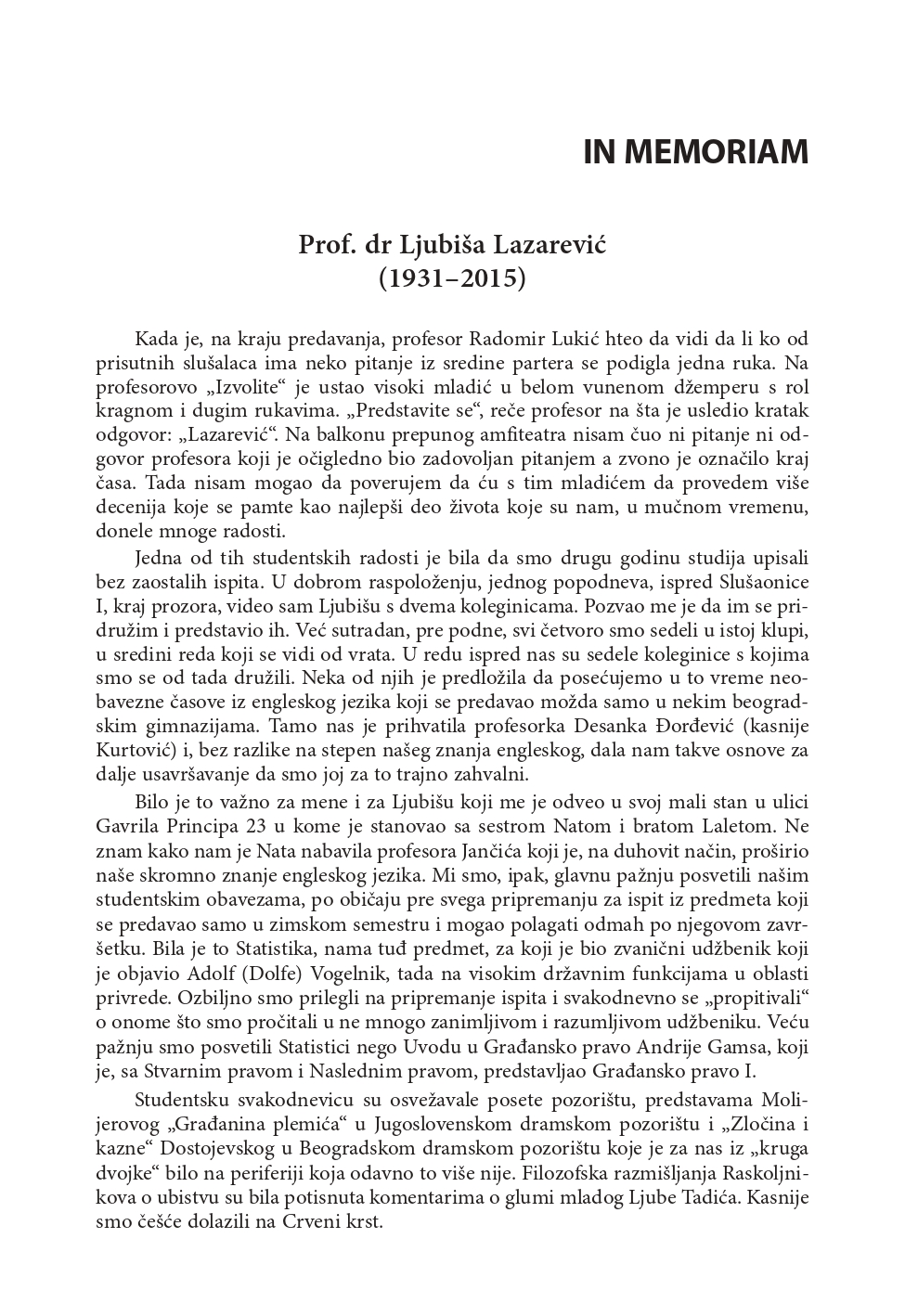 IN MEMORIAM

Prof. dr Ljubiša Lazarević
(1931–2015)

Kada je, na kraju predavanja, profesor Radomir Lukić hteo da vidi da li ko od prisutnih slušalaca ima neko pitanje iz sredine partera se podigla jedna ruka. Na profesorovo „Izvolite“ je ustao visoki mladić u belom vunenom džemperu s rol kragnom i dugim rukavima. „Predstavite se“, reče profesor na šta je usledio kratak odgovor: „Lazarević“. Na balkonu prepunog amfiteatra nisam čuo ni pitanje ni odgovor profesora koji je očigledno bio zadovoljan pitanjem a zvono je označilo kraj časa. Tada nisam mogao da poverujem da ću s tim mladićem da provedem više decenija koje se pamte kao najlepši deo života koje su nam, u mučnom vremenu, donele mnoge radosti.

Jedna od tih studentskih radosti je bila da smo drugu godinu studija upisali bez zaostalih ispita. U dobrom raspoloženju, jednog popodneva, ispred Slušaonice I, kraj prozora, video sam Ljubišu s dvema koleginicama. Pozvao me je da im se pridružim i predstavio ih. Već sutradan, pre podne, svi četvoro smo sedeli u istoj klupi, u sredini reda koji se vidi od vrata. U redu ispred nas su sedele koleginice s kojima smo se od tada družili. Neka od njih je predložila da posećujemo u to vreme neobavezne časove iz engleskog jezika koji se predavao možda samo u nekim beogradskim gimnazijama. Tamo nas je prihvatila profesorka Desanka Đorđević (kasnije Kurtović) i, bez razlike na stepen našeg znanja engleskog, dala nam takve osnove za dalje usavršavanje da smo joj za to trajno zahvalni.

Bilo je to važno za mene i za Ljubišu koji me je odveo u svoj mali stan u ulici Gavrila Principa 23 u kome je stanovao sa sestrom Natom i bratom Laletom. Ne znam kako nam je Nata nabavila profesora Jančića koji je, na duhovit način, proširio naše skromno znanje engleskog jezika. Mi smo, ipak, glavnu pažnju posvetili našim studentskim obavezama, po običaju pre svega pripremanju za ispit iz predmeta koji se predavao samo u zimskom semestru i mogao polagati odmah po njegovom završetku. Bila je to Statistika, nama tuđ predmet, za koji je bio zvanični udžbenik koji je objavio Adolf (Dolfe) Vogelnik, tada na visokim državnim funkcijama u oblasti privrede. Ozbiljno smo prilegli na pripremanje ispita i svakodnevno se „propitivali“ o onome što smo pročitali u ne mnogo zanimljivom i razumljivom udžbeniku. Veću pažnju smo posvetili Statistici nego Uvodu u Građansko pravo Andrije Gamsa, koji je, sa Stvarnim pravom i Naslednim pravom, predstavljao Građansko pravo I.

Studentsku svakodnevicu su osvežavale posete pozorištu, predstavama Molijerovog „Građanina plemića“ u Jugoslovenskom dramskom pozorištu i „Zločina i kazne“ Dostojevskog u Beogradskom dramskom pozorištu koje je za nas iz „kruga dvojke“ bilo na periferiji koja odavno to više nije. Filozofska razmišljanja Raskoljnikova o ubistvu su bila potisnuta komentarima o glumi mladog Ljube Tadića. Kasnije smo češće dolazili na Crveni krst.